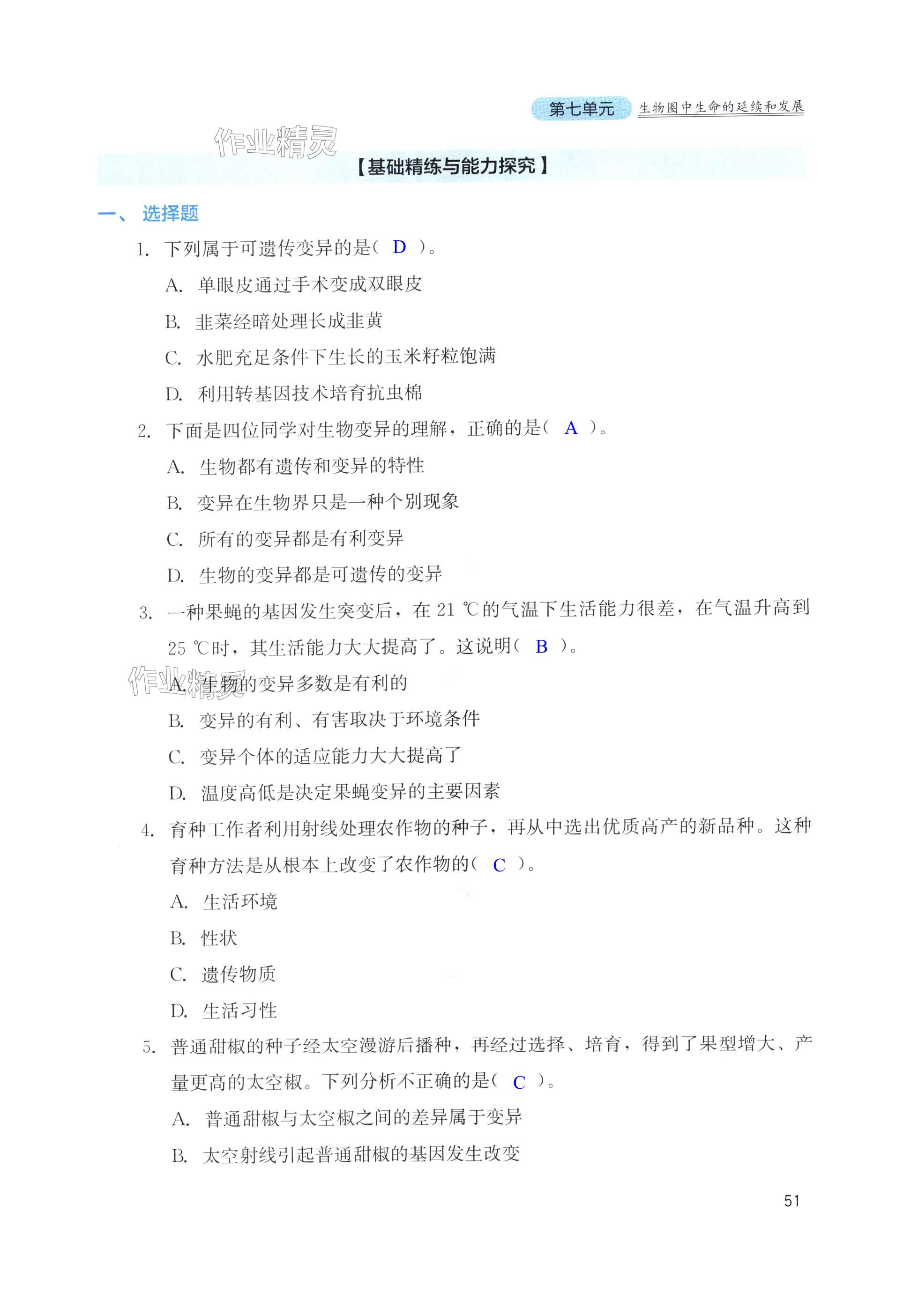 第七单元 生物圈中生命的延续和发展

作业精灵

【基础精练与能力探究】

一、选择题

1. 下列属于可遗传变异的是( D )。

A. 单眼皮通过手术变成双眼皮

B. 韭菜经暗处理长成韭黄

C. 水肥充足条件下生长的玉米籽粒饱满

D. 利用转基因技术培育抗虫棉

2. 下面是四位同学对生物变异的理解，正确的是( A )。

A. 生物都有遗传和变异的特性

B. 变异在生物界只是一种个别现象

C. 所有的变异都是有利变异

D. 生物的变异都是可遗传的变异

3. 一种果蝇的基因发生突变后，在 21 ℃的气温下生活能力很差，在气温升高到 25 ℃时，其生活能力大大提高了。这说明( B )。

作业精灵

A. 生物的变异多数是有利的

B. 变异的有利、有害取决于环境条件

C. 变异个体的适应能力大大提高了

D. 温度高低是决定果蝇变异的主要因素

4. 育种工作者利用射线处理农作物的种子，再从中选出优质高产的新品种。这种育种方法是从根本上改变了农作物的( C )。

A. 生活环境

B. 性状

C. 遗传物质

D. 生活习性

5. 普通甜椒的种子经太空漫游后播种，再经过选择、培育，得到了果型增大、产量更高的太空椒。下列分析不正确的是( C )。

A. 普通甜椒与太空椒之间的差异属于变异

B. 太空射线引起普通甜椒的基因发生改变

51